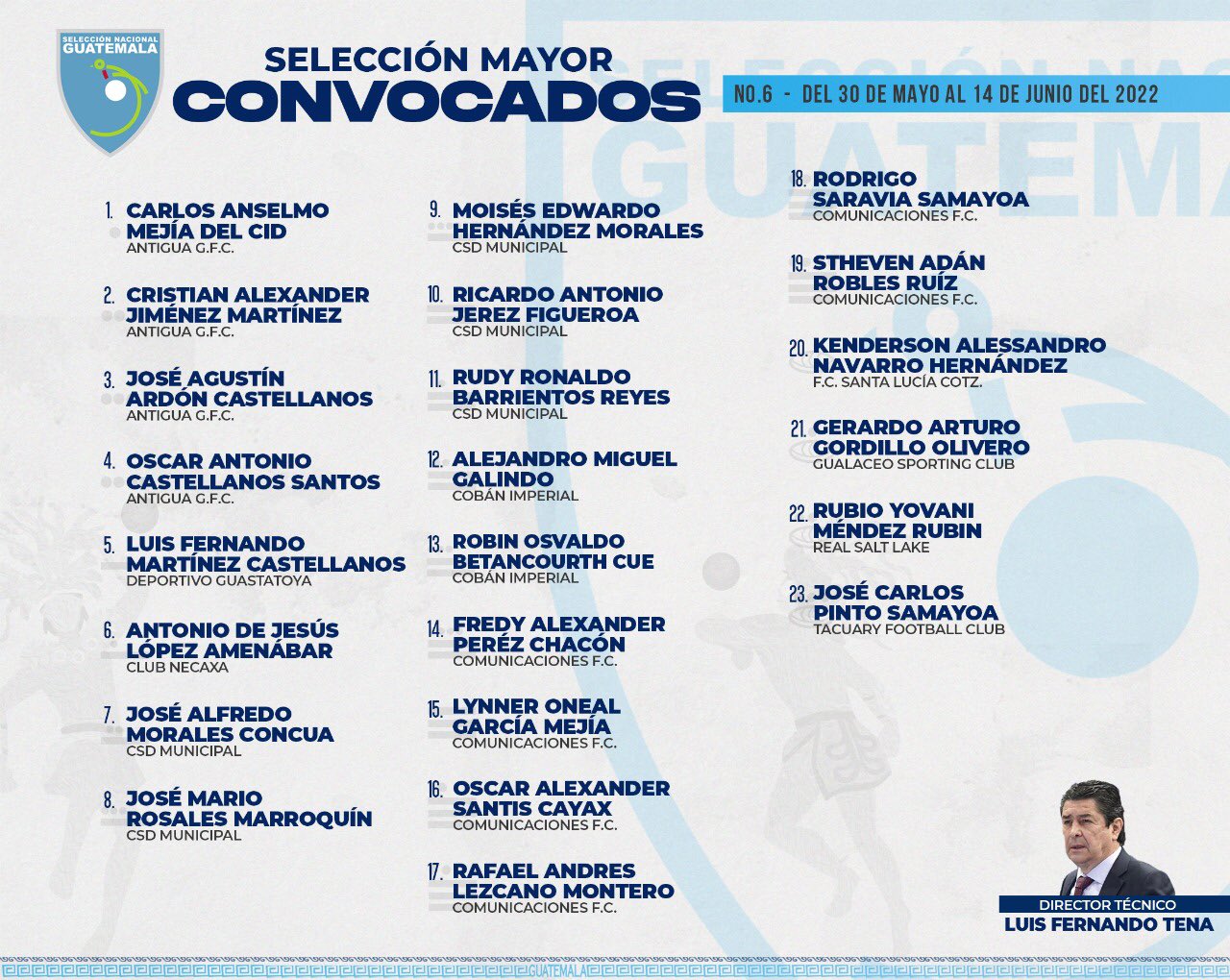 SELECCIÓN NACIONAL GUATEMALA

SELECCIÓN MAYOR
CONVOCADOS

NO.6 - DEL 30 DE MAYO AL 14 DE JUNIO DEL 2022

1. CARLOS ANSELMO MEJÍA DEL CID
ANTIGUA G.F.C.

2. CRISTIAN ALEXANDER JIMÉNEZ MARTÍNEZ
ANTIGUA G.F.C.

3. JOSÉ AGUSTÍN ARDÓN CASTELLANOS
ANTIGUA G.F.C.

4. OSCAR ANTONIO CASTELLANOS SANTOS
ANTIGUA G.F.C.

5. LUIS FERNANDO MARTÍNEZ CASTELLANOS
DEPORTIVO GUASTATOYA

6. ANTONIO DE JESÚS LÓPEZ AMENÁBAR
CLUB NECAXA

7. JOSÉ ALFREDO MORALES CONCUA
CSD MUNICIPAL

8. JOSÉ MARIO ROSALES MARROQUÍN
CSD MUNICIPAL

9. MOISÉS EDWARDO HERNÁNDEZ MORALES
CSD MUNICIPAL

10. RICARDO ANTONIO JEREZ FIGUEROA
CSD MUNICIPAL

11. RUDY RONALDO BARRIENTOS REYES
CSD MUNICIPAL

12. ALEJANDRO MIGUEL GALINDO
COBÁN IMPERIAL

13. ROBIN OSVALDO BETANCOURTH CUE
COBÁN IMPERIAL

14. FREDY ALEXANDER PERÉZ CHACÓN
COMUNICACIONES F.C.

15. LYNNER ONEAL GARCÍA MEJÍA
COMUNICACIONES F.C.

16. OSCAR ALEXANDER SANTIS CAYAX
COMUNICACIONES F.C.

17. RAFAEL ANDRES LEZCANO MONTERO
COMUNICACIONES F.C.

18. RODRIGO SARAVIA SAMAYOA
COMUNICACIONES F.C.

19. STHEVEN ADÁN ROBLES RUÍZ
COMUNICACIONES F.C.

20. KENDERSON ALESSANDRO NAVARRO HERNÁNDEZ
F.C. SANTA LUCÍA COTZ.

21. GERARDO ARTURO GORDILLO OLIVERO
GUALACEO SPORTING CLUB

22. RUBIO YOVANI MÉNDEZ RUBIN
REAL SALT LAKE

23. JOSÉ CARLOS PINTO SAMAYOA
TACUARY FOOTBALL CLUB

DIRECTOR TÉCNICO
LUIS FERNANDO TENA

GUATEMALA